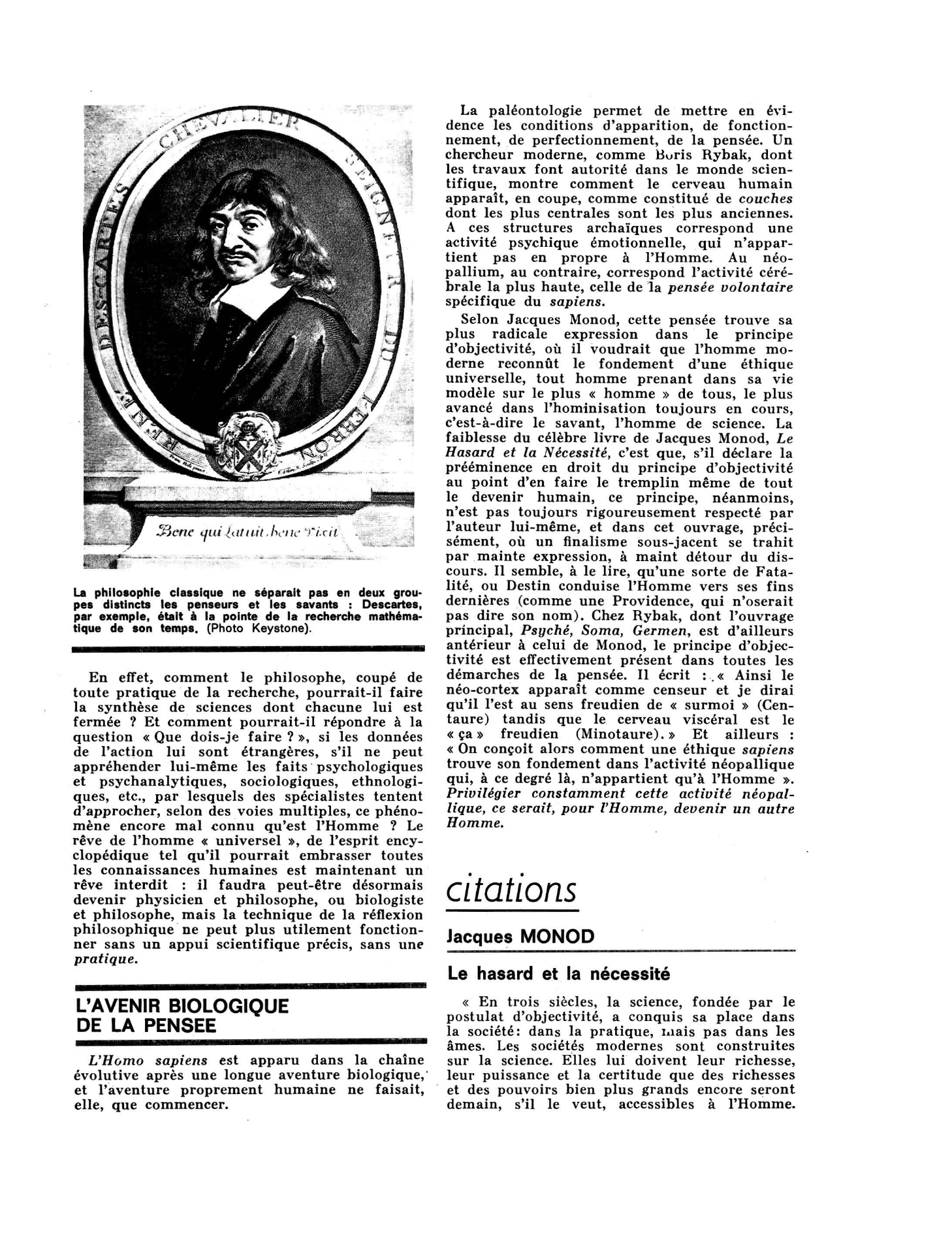 RENÉ DES-CARTES CHEVALIER SEIGNEUR DU PERRON

Bene qui latuit, bene vixit

La philosophie classique ne séparait pas en deux groupes distincts les penseurs et les savants : Descartes, par exemple, était à la pointe de la recherche mathématique de son temps. (Photo Keystone).

En effet, comment le philosophe, coupé de toute pratique de la recherche, pourrait-il faire la synthèse de sciences dont chacune lui est fermée ? Et comment pourrait-il répondre à la question « Que dois-je faire ? », si les données de l'action lui sont étrangères, s'il ne peut appréhender lui-même les faits psychologiques et psychanalytiques, sociologiques, ethnologiques, etc., par lesquels des spécialistes tentent d'approcher, selon des voies multiples, ce phénomène encore mal connu qu'est l'Homme ? Le rêve de l'homme « universel », de l'esprit encyclopédique tel qu'il pourrait embrasser toutes les connaissances humaines est maintenant un rêve interdit : il faudra peut-être désormais devenir physicien et philosophe, ou biologiste et philosophe, mais la technique de la réflexion philosophique ne peut plus utilement fonctionner sans un appui scientifique précis, sans une pratique.

L'AVENIR BIOLOGIQUE DE LA PENSEE

L'Homo sapiens est apparu dans la chaîne évolutive après une longue aventure biologique, et l'aventure proprement humaine ne faisait, elle, que commencer.

La paléontologie permet de mettre en évidence les conditions d'apparition, de fonctionnement, de perfectionnement, de la pensée. Un chercheur moderne, comme Boris Rybak, dont les travaux font autorité dans le monde scientifique, montre comment le cerveau humain apparaît, en coupe, comme constitué de couches dont les plus centrales sont les plus anciennes. A ces structures archaïques correspond une activité psychique émotionnelle, qui n'appartient pas en propre à l'Homme. Au néopallium, au contraire, correspond l'activité cérébrale la plus haute, celle de la pensée volontaire spécifique du sapiens.

Selon Jacques Monod, cette pensée trouve sa plus radicale expression dans le principe d'objectivité, où il voudrait que l'homme moderne reconnût le fondement d'une éthique universelle, tout homme prenant dans sa vie modèle sur le plus « homme » de tous, le plus avancé dans l'hominisation toujours en cours, c'est-à-dire le savant, l'homme de science. La faiblesse du célèbre livre de Jacques Monod, Le Hasard et la Nécessité, c'est que, s'il déclare la prééminence en droit du principe d'objectivité au point d'en faire le tremplin même de tout le devenir humain, ce principe, néanmoins, n'est pas toujours rigoureusement respecté par l'auteur lui-même, et dans cet ouvrage, précisément, où un finalisme sous-jacent se trahit par mainte expression, à maint détour du discours. Il semble, à le lire, qu'une sorte de Fatalité, ou Destin conduise l'Homme vers ses fins dernières (comme une Providence, qui n'oserait pas dire son nom). Chez Rybak, dont l'ouvrage principal, Psyché, Soma, Germen, est d'ailleurs antérieur à celui de Monod, le principe d'objectivité est effectivement présent dans toutes les démarches de la pensée. Il écrit : « Ainsi le néo-cortex apparaît comme censeur et je dirai qu'il l'est au sens freudien de « surmoi » (Centaure) tandis que le cerveau viscéral est le « ça » freudien (Minotaure). » Et ailleurs : « On conçoit alors comment une éthique sapiens trouve son fondement dans l'activité néopallique qui, à ce degré là, n'appartient qu'à l'Homme ». Privilégier constamment cette activité néopallique, ce serait, pour l'Homme, devenir un autre Homme.

citations

Jacques MONOD

Le hasard et la nécessité

« En trois siècles, la science, fondée par le postulat d'objectivité, a conquis sa place dans la société: dans la pratique, mais pas dans les âmes. Les sociétés modernes sont construites sur la science. Elles lui doivent leur richesse, leur puissance et la certitude que des richesses et des pouvoirs bien plus grands encore seront demain, s'il le veut, accessibles à l'Homme.